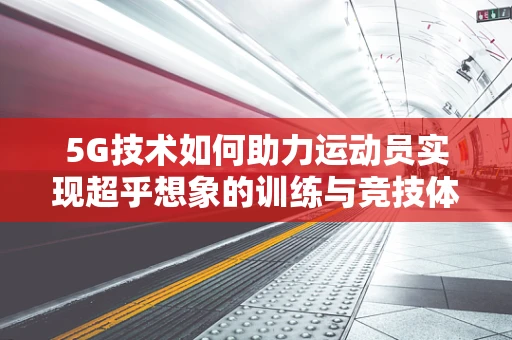 5G技术如何助力运动员实现超乎想象的训练与竞技体